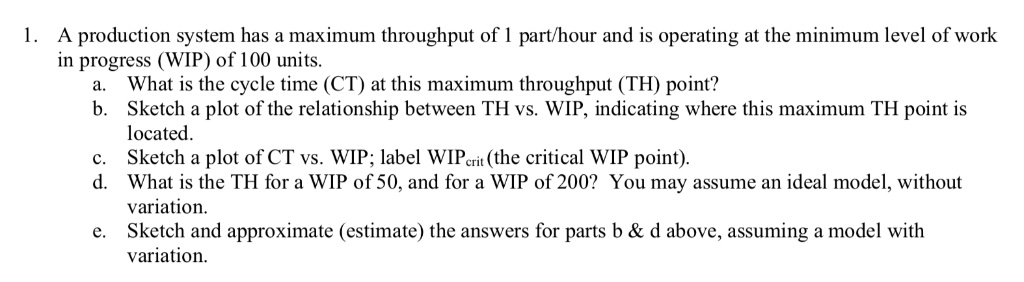 1. A production system has a maximum throughput of 1 part/hour and is operating at the minimum level of work in progress (WIP) of 100 units.
a. What is the cycle time (CT) at this maximum throughput (TH) point?
b. Sketch a plot of the relationship between TH vs. WIP, indicating where this maximum TH point is located.
c. Sketch a plot of CT vs. WIP; label $WIP_{crit}$ (the critical WIP point).
d. What is the TH for a WIP of 50, and for a WIP of 200? You may assume an ideal model, without variation.
e. Sketch and approximate (estimate) the answers for parts b & d above, assuming a model with variation.